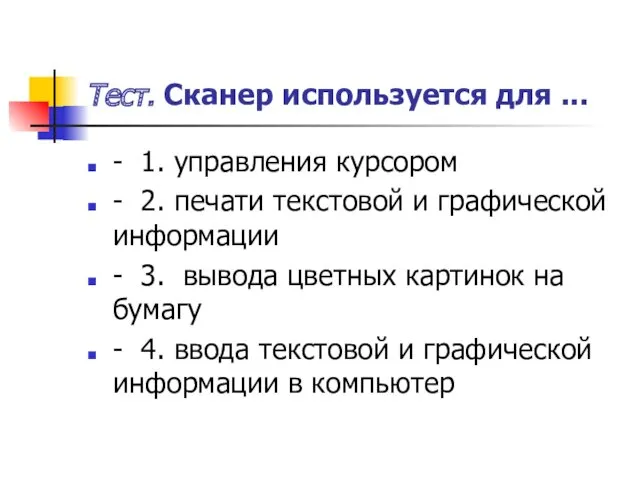 Тест. Сканер используется для ...

- 1. управления курсором
- 2. печати текстовой и графической информации
- 3. вывода цветных картинок на бумагу
- 4. ввода текстовой и графической информации в компьютер